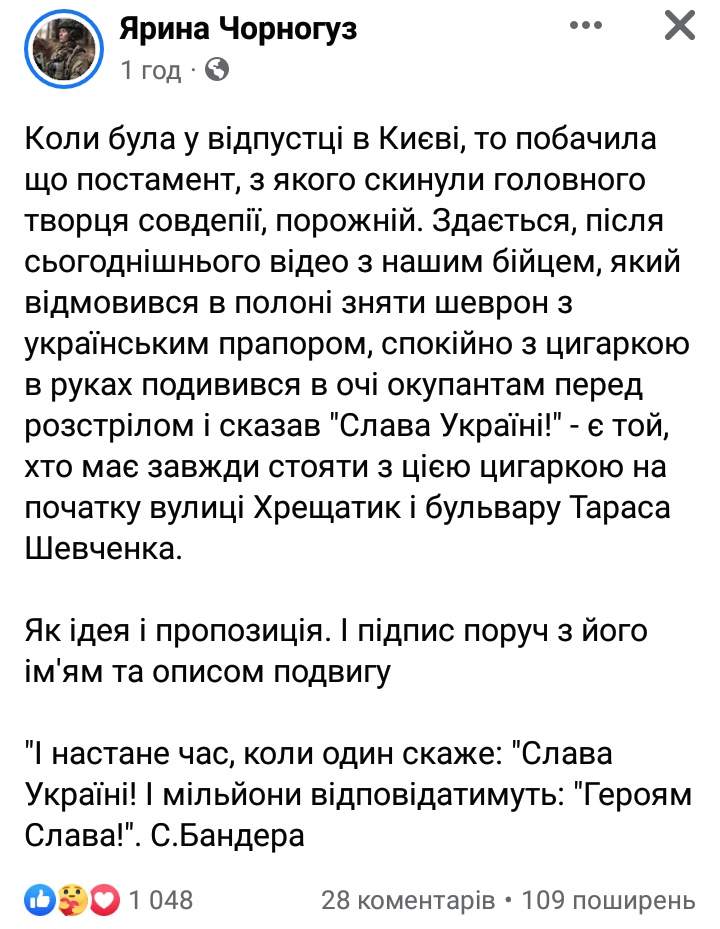 Ярина Чорногуз
1 год ·

Коли була у відпустці в Києві, то побачила що постамент, з якого скинули головного творця совдепії, порожній. Здається, після сьогоднішнього відео з нашим бійцем, який відмовився в полоні зняти шеврон з українським прапором, спокійно з цигаркою в руках подивився в очі окупантам перед розстрілом і сказав "Слава Україні!" - є той, хто має завжди стояти з цією цигаркою на початку вулиці Хрещатик і бульвару Тараса Шевченка.

Як ідея і пропозиція. І підпис поруч з його ім'ям та описом подвигу

"І настане час, коли один скаже: "Слава Україні! І мільйони відповідатимуть: "Героям Слава!". С.Бандера

1 048
28 коментарів • 109 поширень